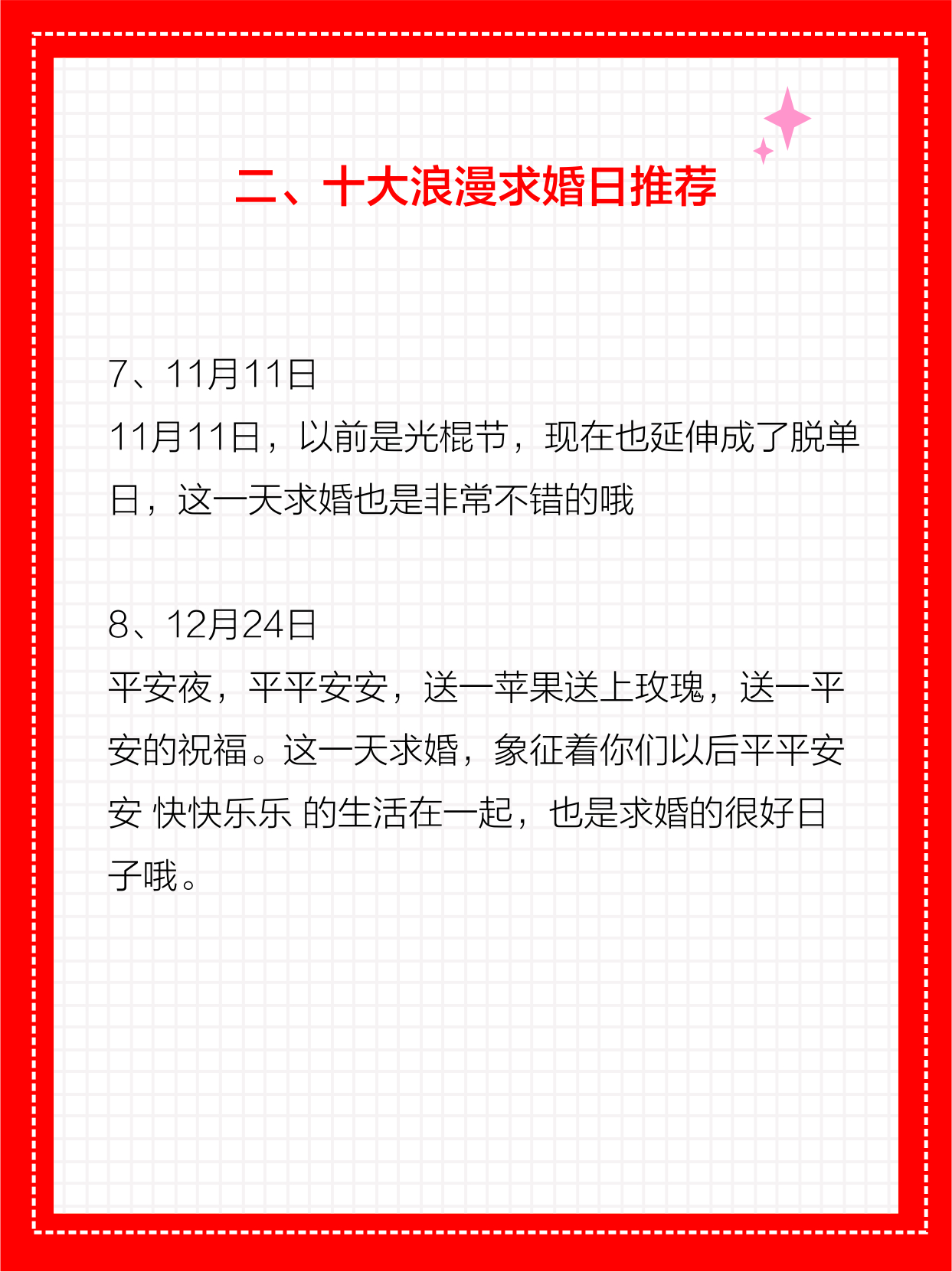 二、十大浪漫求婚日推荐

7、11月11日
11月11日，以前是光棍节，现在也延伸成了脱单日，这一天求婚也是非常不错的哦

8、12月24日
平安夜，平平安安，送一苹果送上玫瑰，送一平安的祝福。这一天求婚，象征着你们以后平平安安 快快乐乐 的生活在一起，也是求婚的很好日子哦。